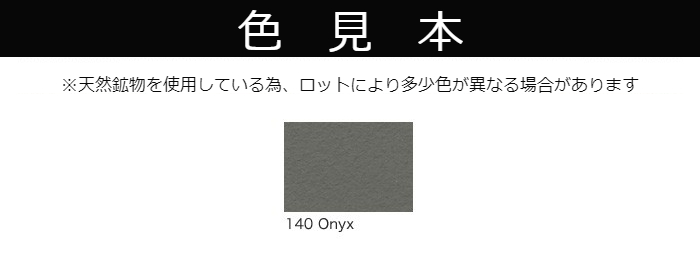 色 見 本

※天然鉱物を使用している為、ロットにより多少色が異なる場合があります

140 Onyx